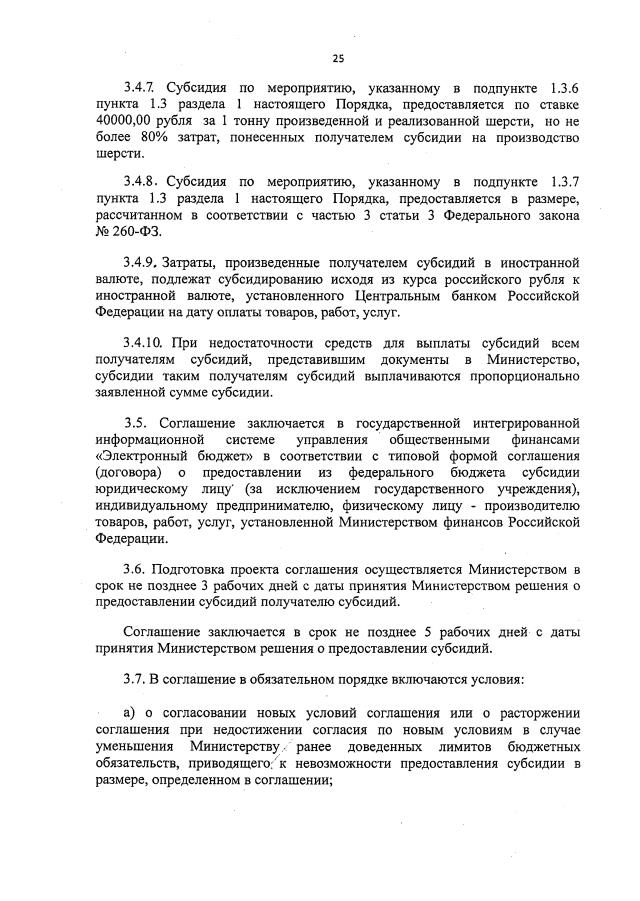 25

3.4.7. Субсидия по мероприятию, указанному в подпункте 1.3.6 пункта 1.3 раздела 1 настоящего Порядка, предоставляется по ставке 40000,00 рубля за 1 тонну произведенной и реализованной шерсти, но не более 80% затрат, понесенных получателем субсидии на производство шерсти.

3.4.8. Субсидия по мероприятию, указанному в подпункте 1.3.7 пункта 1.3 раздела 1 настоящего Порядка, предоставляется в размере, рассчитанном в соответствии с частью 3 статьи 3 Федерального закона № 260-ФЗ.

3.4.9. Затраты, произведенные получателем субсидий в иностранной валюте, подлежат субсидированию исходя из курса российского рубля к иностранной валюте, установленного Центральным банком Российской Федерации на дату оплаты товаров, работ, услуг.

3.4.10. При недостаточности средств для выплаты субсидий всем получателям субсидий, представившим документы в Министерство, субсидии таким получателям субсидий выплачиваются пропорционально заявленной сумме субсидии.

3.5. Соглашение заключается в государственной интегрированной информационной системе управления общественными финансами «Электронный бюджет» в соответствии с типовой формой соглашения (договора) о предоставлении из федерального бюджета субсидии юридическому лицу (за исключением государственного учреждения), индивидуальному предпринимателю, физическому лицу - производителю товаров, работ, услуг, установленной Министерством финансов Российской Федерации.

3.6. Подготовка проекта соглашения осуществляется Министерством в срок не позднее 3 рабочих дней с даты принятия Министерством решения о предоставлении субсидий получателю субсидий.

Соглашение заключается в срок не позднее 5 рабочих дней с даты принятия Министерством решения о предоставлении субсидий.

3.7. В соглашение в обязательном порядке включаются условия:

а) о согласовании новых условий соглашения или о расторжении соглашения при недостижении согласия по новым условиям в случае уменьшения Министерству ранее доведенных лимитов бюджетных обязательств, приводящего к невозможности предоставления субсидии в размере, определенном в соглашении;